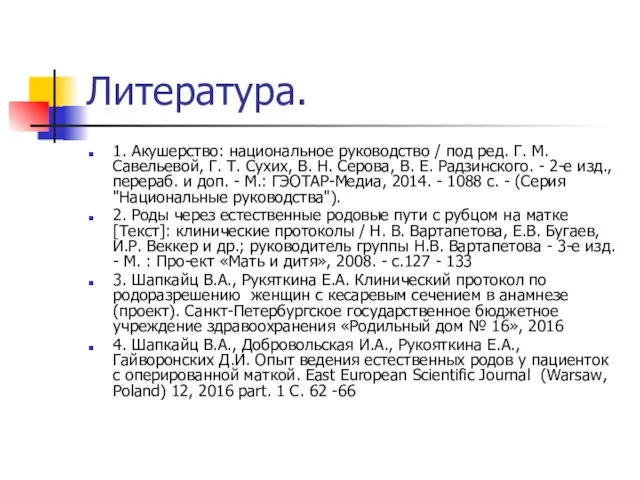 Литература.

1. Акушерство: национальное руководство / под ред. Г. М. Савельевой, Г. Т. Сухих, В. Н. Серова, В. Е. Радзинского. - 2-е изд., перераб. и доп. - М.: ГЭОТАР-Медиа, 2014. - 1088 с. - (Серия "Национальные руководства").

2. Роды через естественные родовые пути с рубцом на матке [Текст]: клинические протоколы / Н. В. Вартапетова, Е.В. Бугаев, И.Р. Веккер и др.; руководитель группы Н.В. Вартапетова - 3-е изд. - М. : Про-ект «Мать и дитя», 2008. - с.127 - 133

3. Шапкайц В.А., Рукяткина Е.А. Клинический протокол по родоразрешению женщин с кесаревым сечением в анамнезе (проект). Санкт-Петербургское государственное бюджетное учреждение здравоохранения «Родильный дом № 16», 2016

4. Шапкайц В.А., Добровольская И.А., Рукояткина Е.А., Гайворонских Д.И. Опыт ведения естественных родов у пациенток с оперированной маткой. East European Scientific Journal (Warsaw, Poland) 12, 2016 part. 1 С. 62 -66